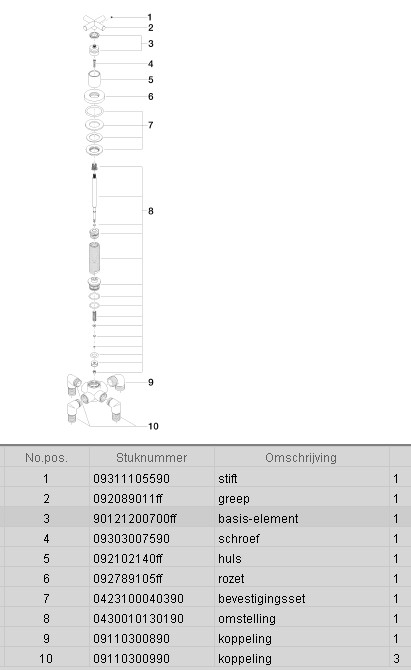 1
2
3
4
5
6
7
8
9
10

| No.pos. | Stuknummer | Omschrijving | |
|---|---|---|---|
| 1 | 09311105590 | stift | 1 |
| 2 | 092089011ff | greep | 1 |
| 3 | 90121200700ff | basis-element | 1 |
| 4 | 09303007590 | schroef | 1 |
| 5 | 092102140ff | huls | 1 |
| 6 | 092789105ff | rozet | 1 |
| 7 | 0423100040390 | bevestigingsset | 1 |
| 8 | 0430010130190 | omstelling | 1 |
| 9 | 09110300890 | koppeling | 1 |
| 10 | 09110300990 | koppeling | 3 |